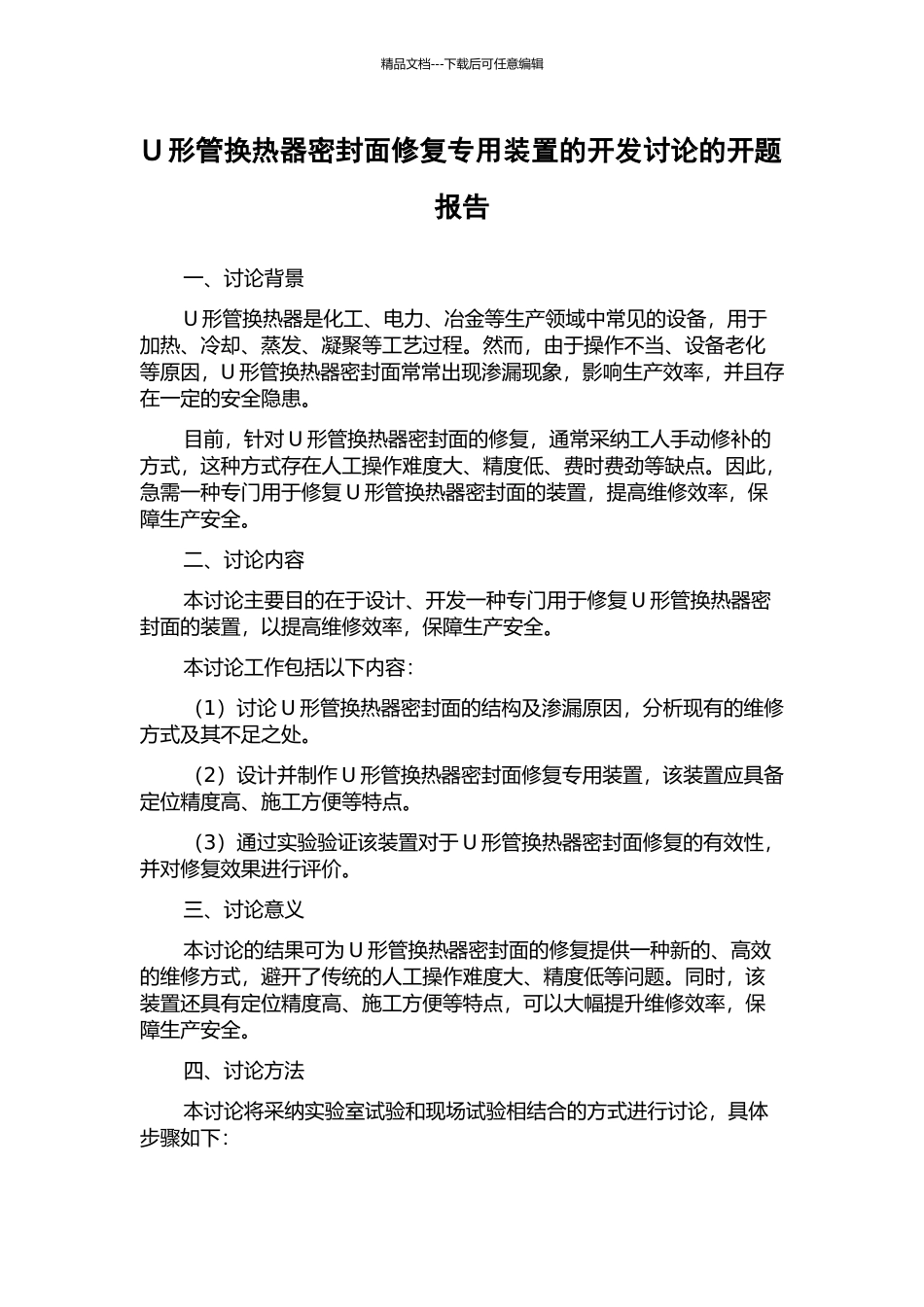 精品文档---下载后可任意编辑

U 形管换热器密封面修复专用装置的开发讨论的开题报告

一、讨论背景

U 形管换热器是化工、电力、冶金等生产领域中常见的设备，用于加热、冷却、蒸发、凝聚等工艺过程。然而，由于操作不当、设备老化等原因，U 形管换热器密封面常常出现渗漏现象，影响生产效率，并且存在一定的安全隐患。

目前，针对 U 形管换热器密封面的修复，通常采纳工人手动修补的方式，这种方式存在人工操作难度大、精度低、费时费劲等缺点。因此，急需一种专门用于修复 U 形管换热器密封面的装置，提高维修效率，保障生产安全。

二、讨论内容

本讨论主要目的在于设计、开发一种专门用于修复 U 形管换热器密封面的装置，以提高维修效率，保障生产安全。

本讨论工作包括以下内容：

（1）讨论 U 形管换热器密封面的结构及渗漏原因，分析现有的维修方式及其不足之处。

（2）设计并制作 U 形管换热器密封面修复专用装置，该装置应具备定位精度高、施工方便等特点。

（3）通过实验验证该装置对于 U 形管换热器密封面修复的有效性，并对修复效果进行评价。

三、讨论意义

本讨论的结果可为 U 形管换热器密封面的修复提供一种新的、高效的维修方式，避开了传统的人工操作难度大、精度低等问题。同时，该装置还具有定位精度高、施工方便等特点，可以大幅提升维修效率，保障生产安全。

四、讨论方法

本讨论将采纳实验室试验和现场试验相结合的方式进行讨论，具体步骤如下：